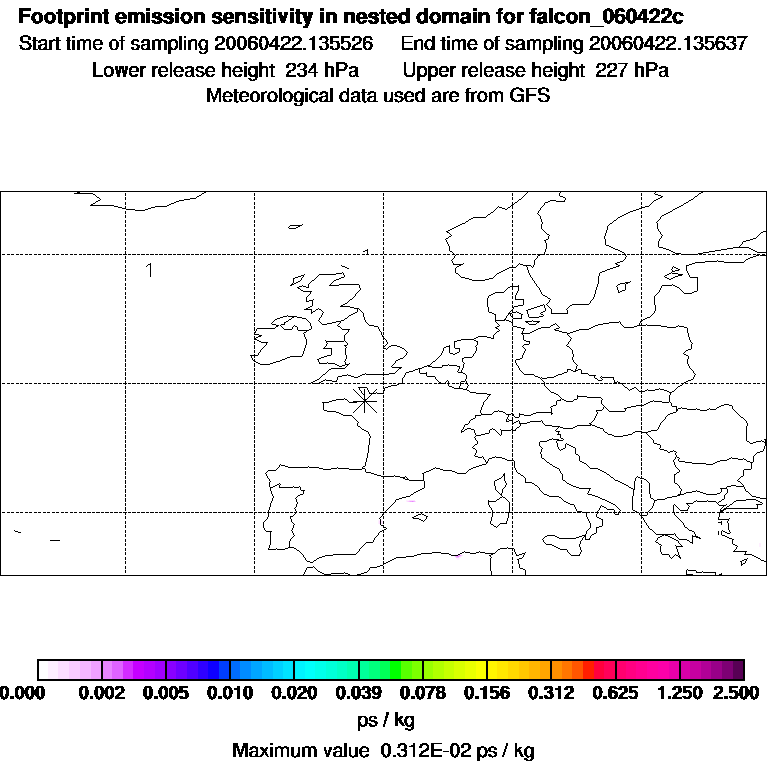 Footprint emission sensitivity in nested domain for falcon_060422c
Start time of sampling 20060422.135526    End time of sampling 20060422.135637
Lower release height 234 hPa    Upper release height 227 hPa
Meteorological data used are from GFS

1

0.000 0.002 0.005 0.010 0.020 0.039 0.078 0.156 0.312 0.625 1.250 2.500
ps / kg
Maximum value 0.312E-02 ps / kg